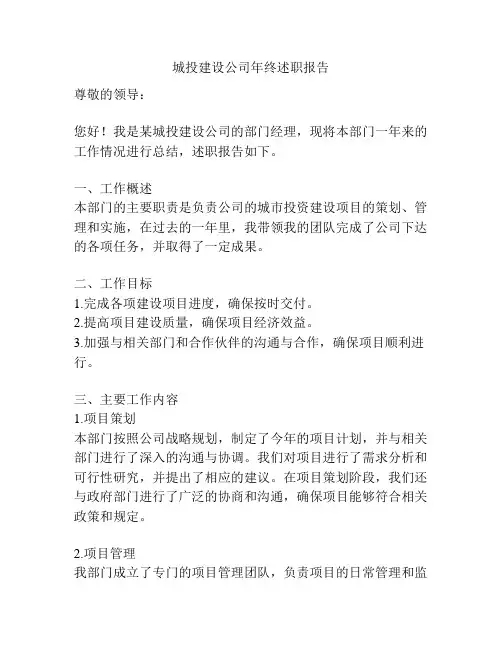 城投建设公司年终述职报告

尊敬的领导：

您好！我是某城投建设公司的部门经理，现将本部门一年来的工作情况进行总结，述职报告如下。

一、工作概述
本部门的主要职责是负责公司的城市投资建设项目的策划、管理和实施，在过去的一年里，我带领我的团队完成了公司下达的各项任务，并取得了一定成果。

二、工作目标
1.完成各项建设项目进度，确保按时交付。
2.提高项目建设质量，确保项目经济效益。
3.加强与相关部门和合作伙伴的沟通与合作，确保项目顺利进行。

三、主要工作内容
1.项目策划
本部门按照公司战略规划，制定了今年的项目计划，并与相关部门进行了深入的沟通与协调。我们对项目进行了需求分析和可行性研究，并提出了相应的建议。在项目策划阶段，我们还与政府部门进行了广泛的协商和沟通，确保项目能够符合相关政策和规定。

2.项目管理
我部门成立了专门的项目管理团队，负责项目的日常管理和监